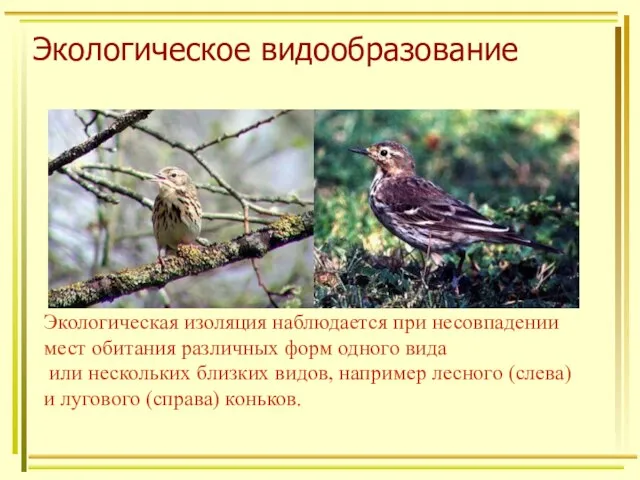 Экологическое видообразование

Экологическая изоляция наблюдается при несовпадении мест обитания различных форм одного вида или нескольких близких видов, например лесного (слева) и лугового (справа) коньков.